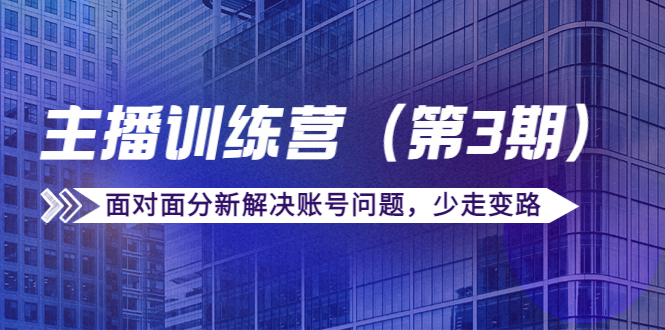 主播训练营（第3期）

面对面分新解决账号问题，少走变路